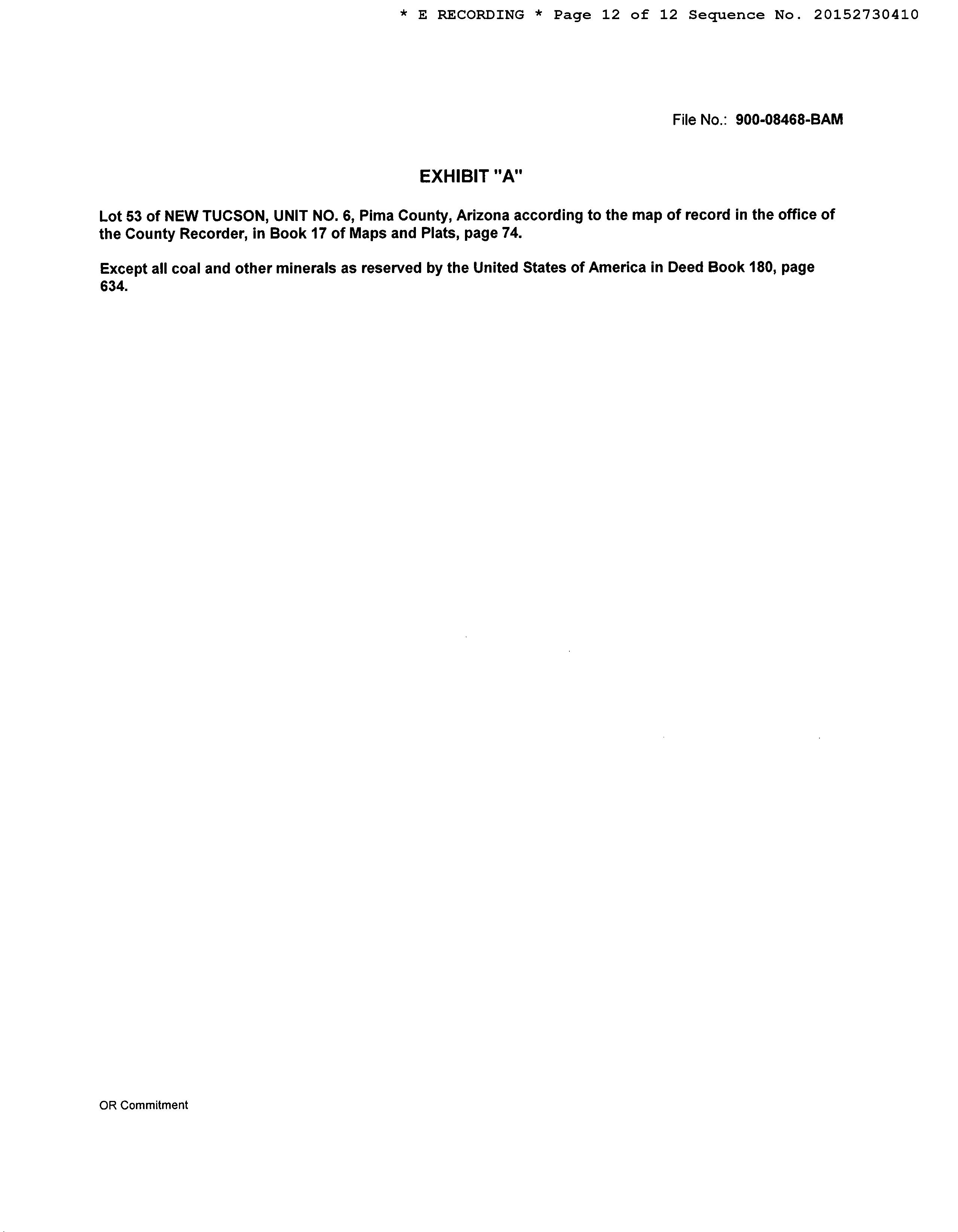 * E RECORDING * Page 12 of 12 Sequence No. 20152730410

File No.: 900-08468-BAM

EXHIBIT "A"

Lot 53 of NEW TUCSON, UNIT NO. 6, Pima County, Arizona according to the map of record in the office of the County Recorder, in Book 17 of Maps and Plats, page 74.

Except all coal and other minerals as reserved by the United States of America in Deed Book 180, page 634.

OR Commitment